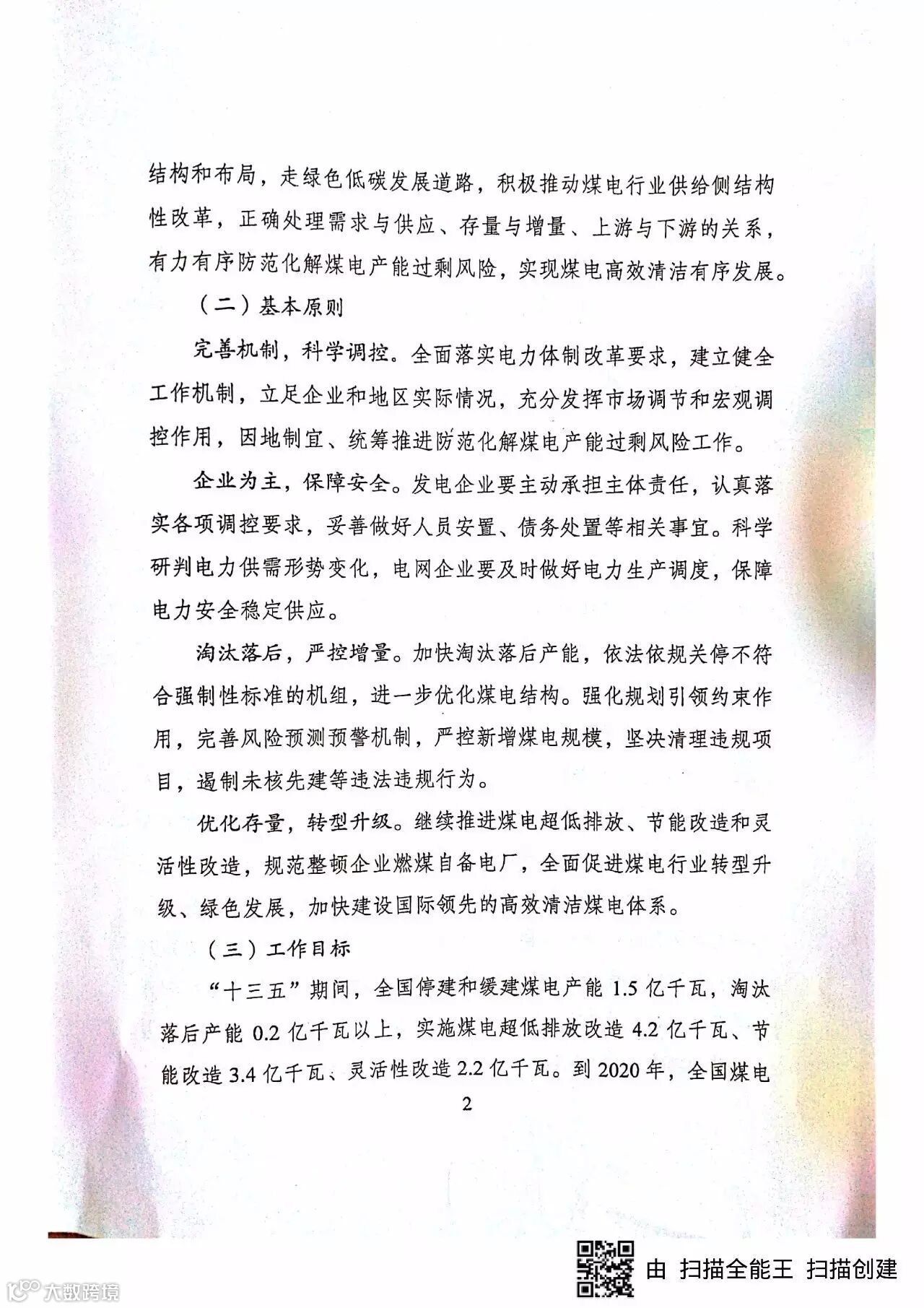 结构和布局，走绿色低碳发展道路，积极推动煤电行业供给侧结构性改革，正确处理需求与供应、存量与增量、上游与下游的关系，有力有序防范化解煤电产能过剩风险，实现煤电高效清洁有序发展。

（二）基本原则

完善机制，科学调控。全面落实电力体制改革要求，建立健全工作机制，立足企业和地区实际情况，充分发挥市场调节和宏观调控作用，因地制宜、统筹推进防范化解煤电产能过剩风险工作。

企业为主，保障安全。发电企业要主动承担主体责任，认真落实各项调控要求，妥善做好人员安置、债务处置等相关事宜。科学研判电力供需形势变化，电网企业要及时做好电力生产调度，保障电力安全稳定供应。

淘汰落后，严控增量。加快淘汰落后产能，依法依规关停不符合强制性标准的机组，进一步优化煤电结构。强化规划引领约束作用，完善风险预测预警机制，严控新增煤电规模，坚决清理违规项目，遏制未核先建等违法违规行为。

优化存量，转型升级。继续推进煤电超低排放、节能改造和灵活性改造，规范整顿企业燃煤自备电厂，全面促进煤电行业转型升级、绿色发展，加快建设国际领先的高效清洁煤电体系。

（三）工作目标

“十三五”期间，全国停建和缓建煤电产能 1.5 亿千瓦，淘汰落后产能 0.2 亿千瓦以上，实施煤电超低排放改造 4.2 亿千瓦、节能改造 3.4 亿千瓦、灵活性改造 2.2 亿千瓦。到 2020 年，全国煤电

2

由 扫描全能王 扫描创建

大数跨境